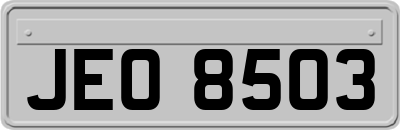 JEO 8503